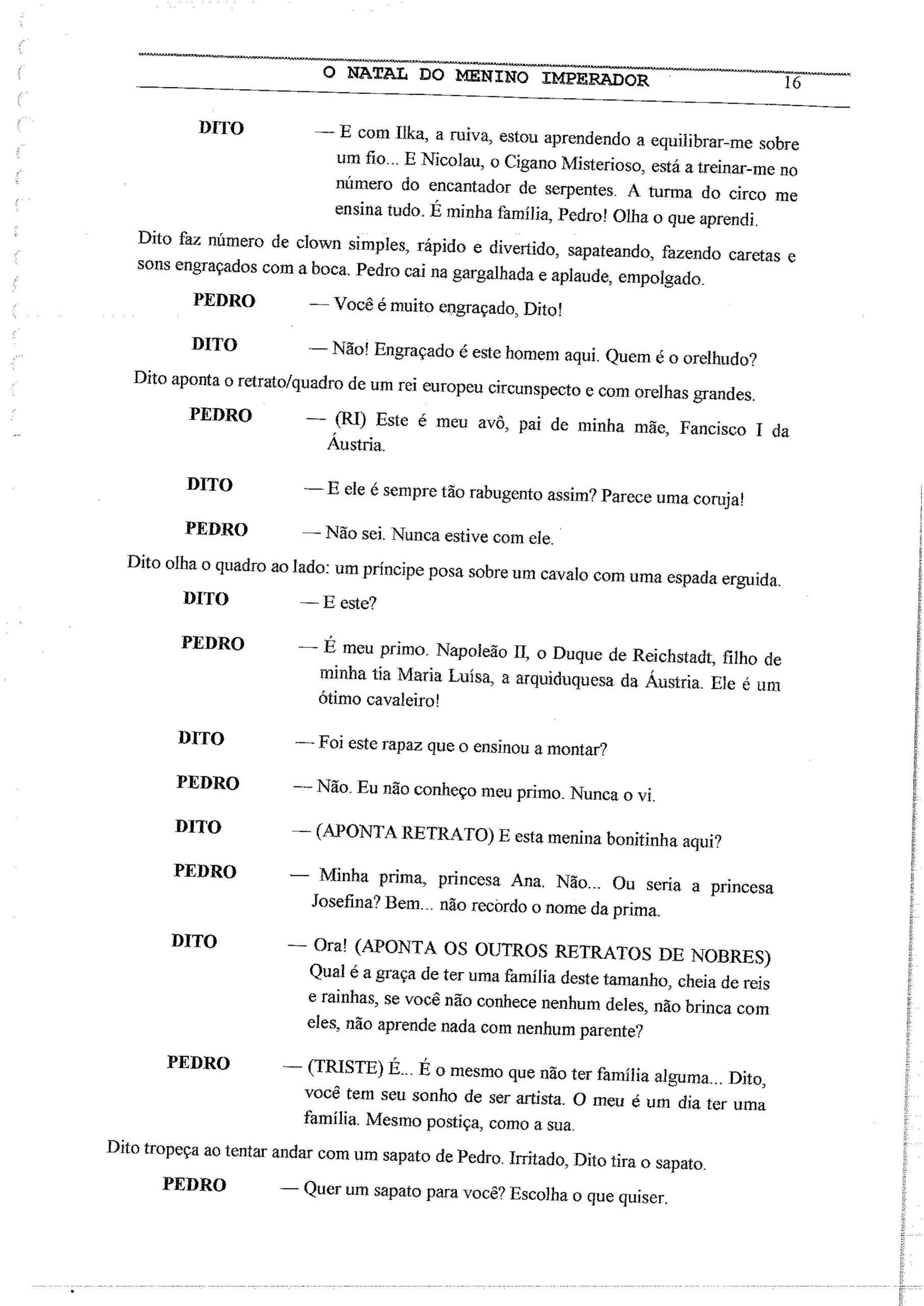 O NATAL DO MENINO IMPERADOR 16

DITO — E com Ilka, a ruiva, estou aprendendo a equilibrar-me sobre um fio... E Nicolau, o Cigano Misterioso, está a treinar-me no número do encantador de serpentes. A turma do circo me ensina tudo. É minha família, Pedro! Olha o que aprendi.

Dito faz número de clown simples, rápido e divertido, sapateando, fazendo caretas e sons engraçados com a boca. Pedro cai na gargalhada e aplaude, empolgado.

PEDRO — Você é muito engraçado, Dito!

DITO — Não! Engraçado é este homem aqui. Quem é o orelhudo?

Dito aponta o retrato/quadro de um rei europeu circunspecto e com orelhas grandes.

PEDRO — (RI) Este é meu avô, pai de minha mãe, Fancisco I da Áustria.

DITO — E ele é sempre tão rabugento assim? Parece uma coruja!

PEDRO — Não sei. Nunca estive com ele.

Dito olha o quadro ao lado: um príncipe posa sobre um cavalo com uma espada erguida.

DITO — E este?

PEDRO — É meu primo. Napoleão II, o Duque de Reichstadt, filho de minha tia Maria Luísa, a arquiduquesa da Áustria. Ele é um ótimo cavaleiro!

DITO — Foi este rapaz que o ensinou a montar?

PEDRO — Não. Eu não conheço meu primo. Nunca o vi.

DITO — (APONTA RETRATO) E esta menina bonitinha aqui?

PEDRO — Minha prima, princesa Ana. Não... Ou seria a princesa Josefina? Bem... não recordo o nome da prima.

DITO — Ora! (APONTA OS OUTROS RETRATOS DE NOBRES) Qual é a graça de ter uma família deste tamanho, cheia de reis e rainhas, se você não conhece nenhum deles, não brinca com eles, não aprende nada com nenhum parente?

PEDRO — (TRISTE) É... É o mesmo que não ter família alguma... Dito, você tem seu sonho de ser artista. O meu é um dia ter uma família. Mesmo postiça, como a sua.

Dito tropeça ao tentar andar com um sapato de Pedro. Irritado, Dito tira o sapato.

PEDRO — Quer um sapato para você? Escolha o que quiser.